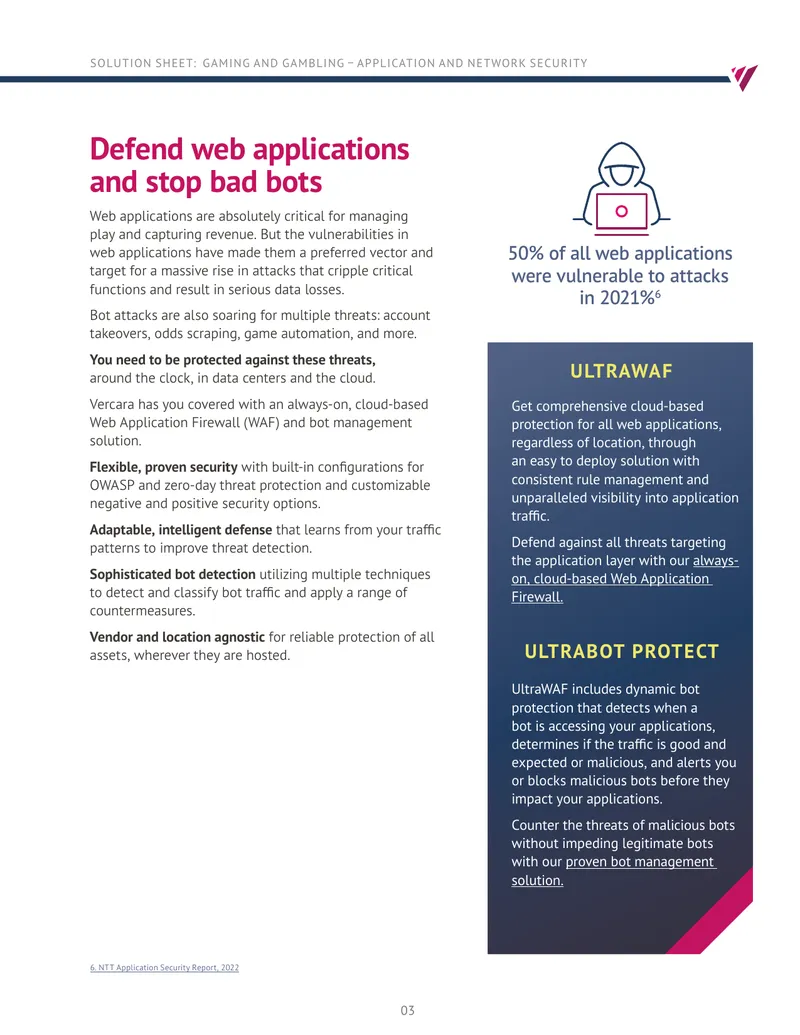 SOLUTION SHEET: GAMING AND GAMBLING – APPLICATION AND NETWORK SECURITY

Defend web applications and stop bad bots

Web applications are absolutely critical for managing play and capturing revenue. But the vulnerabilities in web applications have made them a preferred vector and target for a massive rise in attacks that cripple critical functions and result in serious data losses.

Bot attacks are also soaring for multiple threats: account takeovers, odds scraping, game automation, and more.

You need to be protected against these threats, around the clock, in data centers and the cloud.

Vercara has you covered with an always-on, cloud-based Web Application Firewall (WAF) and bot management solution.

Flexible, proven security with built-in configurations for OWASP and zero-day threat protection and customizable negative and positive security options.

Adaptable, intelligent defense that learns from your traffic patterns to improve threat detection.

Sophisticated bot detection utilizing multiple techniques to detect and classify bot traffic and apply a range of countermeasures.

Vendor and location agnostic for reliable protection of all assets, wherever they are hosted.

50% of all web applications were vulnerable to attacks in 2021%$^{6}$

ULTRAWAF

Get comprehensive cloud-based protection for all web applications, regardless of location, through an easy to deploy solution with consistent rule management and unparalleled visibility into application traffic.

Defend against all threats targeting the application layer with our always-on, cloud-based Web Application Firewall.

ULTRABOT PROTECT

UltraWAF includes dynamic bot protection that detects when a bot is accessing your applications, determines if the traffic is good and expected or malicious, and alerts you or blocks malicious bots before they impact your applications.

Counter the threats of malicious bots without impeding legitimate bots with our proven bot management solution.

6. NTT Application Security Report, 2022

03